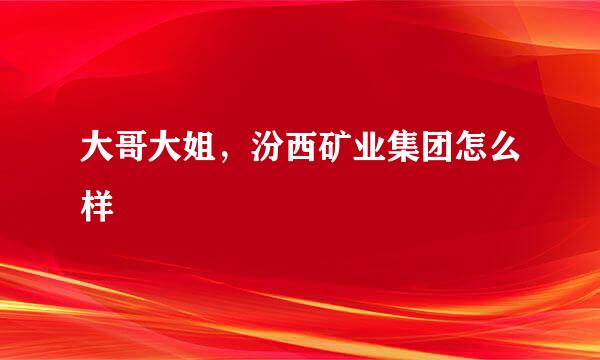 大哥大姐，汾西矿业集团怎么样